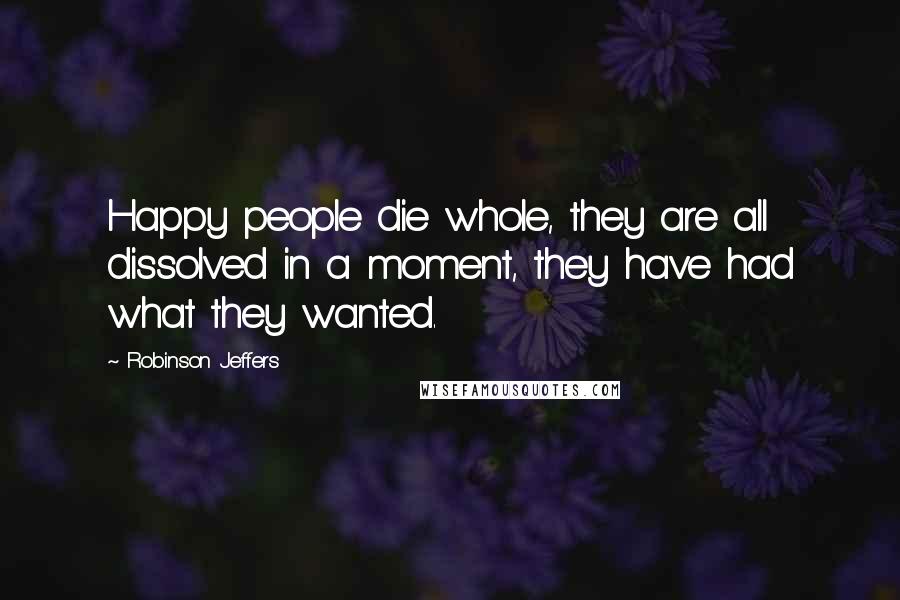 Happy people die whole, they are all dissolved in a moment, they have had what they wanted.

~ Robinson Jeffers

WISEFAMOUSQUOTES.COM